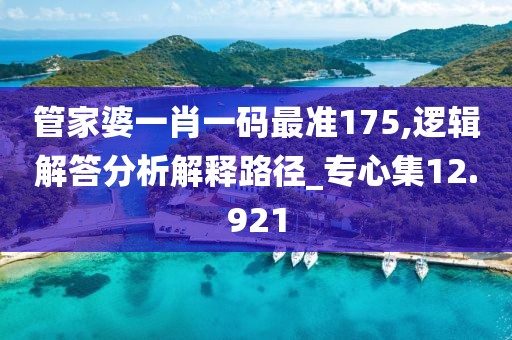 管家婆一肖一码最准175,逻辑解答分析解释路径_专心集12.921